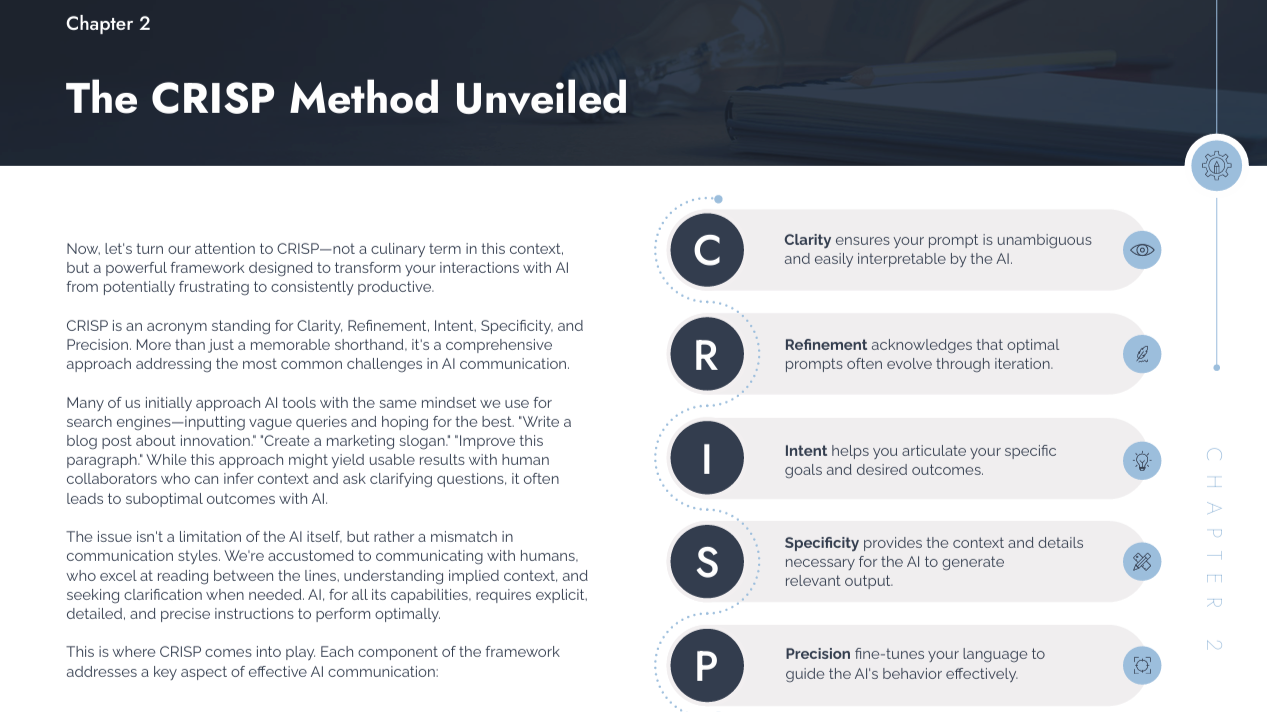 Chapter 2

The CRISP Method Unveiled

Now, let's turn our attention to CRISP—not a culinary term in this context, but a powerful framework designed to transform your interactions with AI from potentially frustrating to consistently productive.

CRISP is an acronym standing for Clarity, Refinement, Intent, Specificity, and Precision. More than just a memorable shorthand, it's a comprehensive approach addressing the most common challenges in AI communication.

Many of us initially approach AI tools with the same mindset we use for search engines—inputting vague queries and hoping for the best. "Write a blog post about innovation." "Create a marketing slogan." "Improve this paragraph." While this approach might yield usable results with human collaborators who can infer context and ask clarifying questions, it often leads to suboptimal outcomes with AI.

The issue isn't a limitation of the AI itself, but rather a mismatch in communication styles. We're accustomed to communicating with humans, who excel at reading between the lines, understanding implied context, and seeking clarification when needed. AI, for all its capabilities, requires explicit, detailed, and precise instructions to perform optimally.

This is where CRISP comes into play. Each component of the framework addresses a key aspect of effective AI communication:

C
Clarity ensures your prompt is unambiguous and easily interpretable by the AI.

R
Refinement acknowledges that optimal prompts often evolve through iteration.

I
Intent helps you articulate your specific goals and desired outcomes.

S
Specificity provides the context and details necessary for the AI to generate relevant output.

P
Precision fine-tunes your language to guide the AI's behavior effectively.

CHAPTER 2